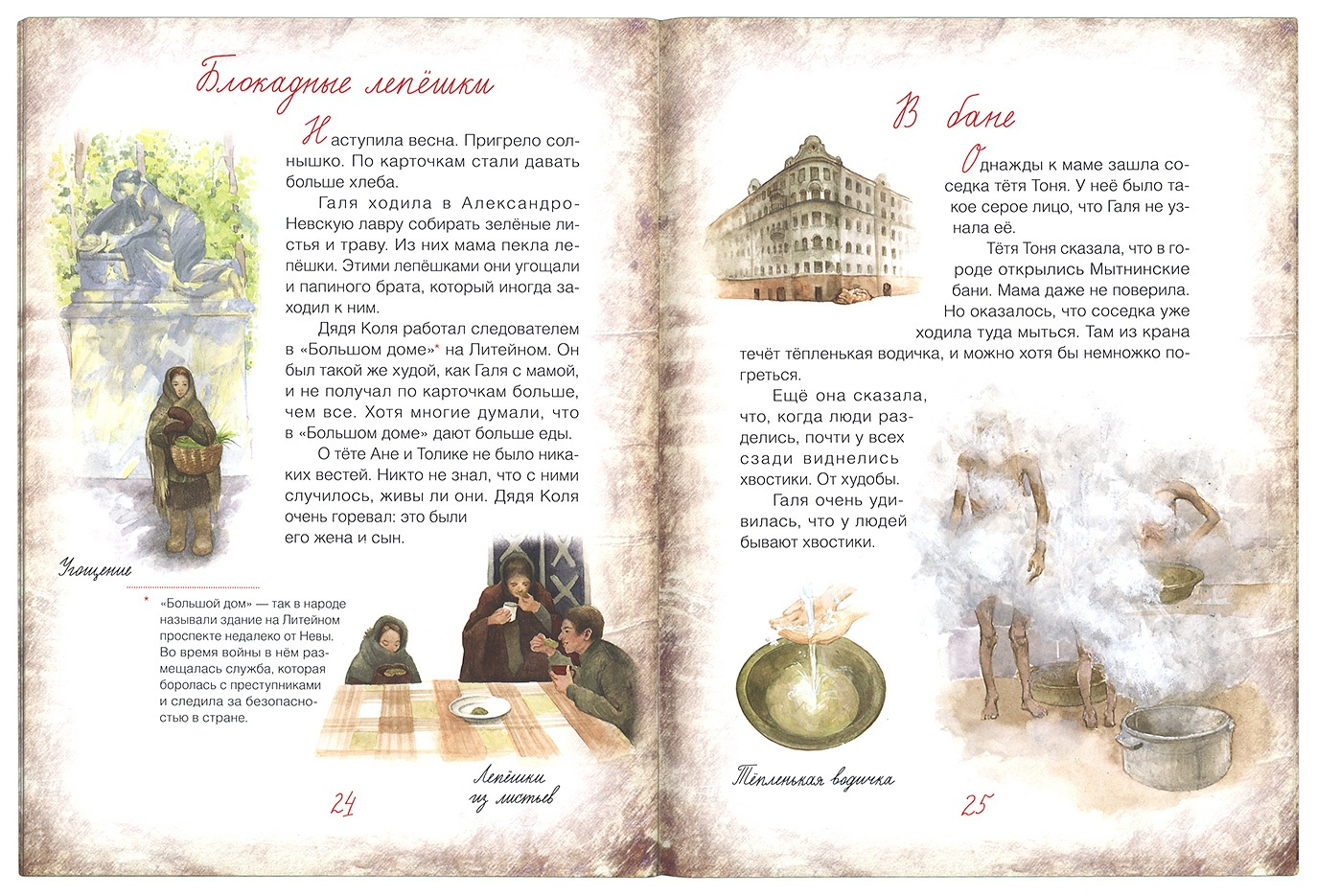 Блокадные лепёшки

Наступила весна. Пригрело солнышко. По карточкам стали давать больше хлеба.

Галя ходила в Александро-Невскую лавру собирать зелёные листья и траву. Из них мама пекла лепёшки. Этими лепёшками они угощали и папиного брата, который иногда заходил к ним.

Дядя Коля работал следователем в «Большом доме»* на Литейном. Он был такой же худой, как Галя с мамой, и не получал по карточкам больше, чем все. Хотя многие думали, что в «Большом доме» дают больше еды.

О тёте Ане и Толике не было никаких вестей. Никто не знал, что с ними случилось, живы ли они. Дядя Коля очень горевал: это были его жена и сын.

Угощение

* «Большой дом» — так в народе называли здание на Литейном проспекте недалеко от Невы. Во время войны в нём размещалась служба, которая боролась с преступниками и следила за безопасностью в стране.

Лепёшки из листьев

24

В бане

Однажды к маме зашла соседка тётя Тоня. У неё было такое серое лицо, что Галя не узнала её.

Тётя Тоня сказала, что в городе открылись Мытнинские бани. Мама даже не поверила. Но оказалось, что соседка уже ходила туда мыться. Там из крана течёт тёпленькая водичка, и можно хотя бы немножко погреться.

Ещё она сказала, что, когда люди разделись, почти у всех сзади виднелись хвостики. От худобы.

Галя очень удивилась, что у людей бывают хвостики.

Тёпленькая водичка

25